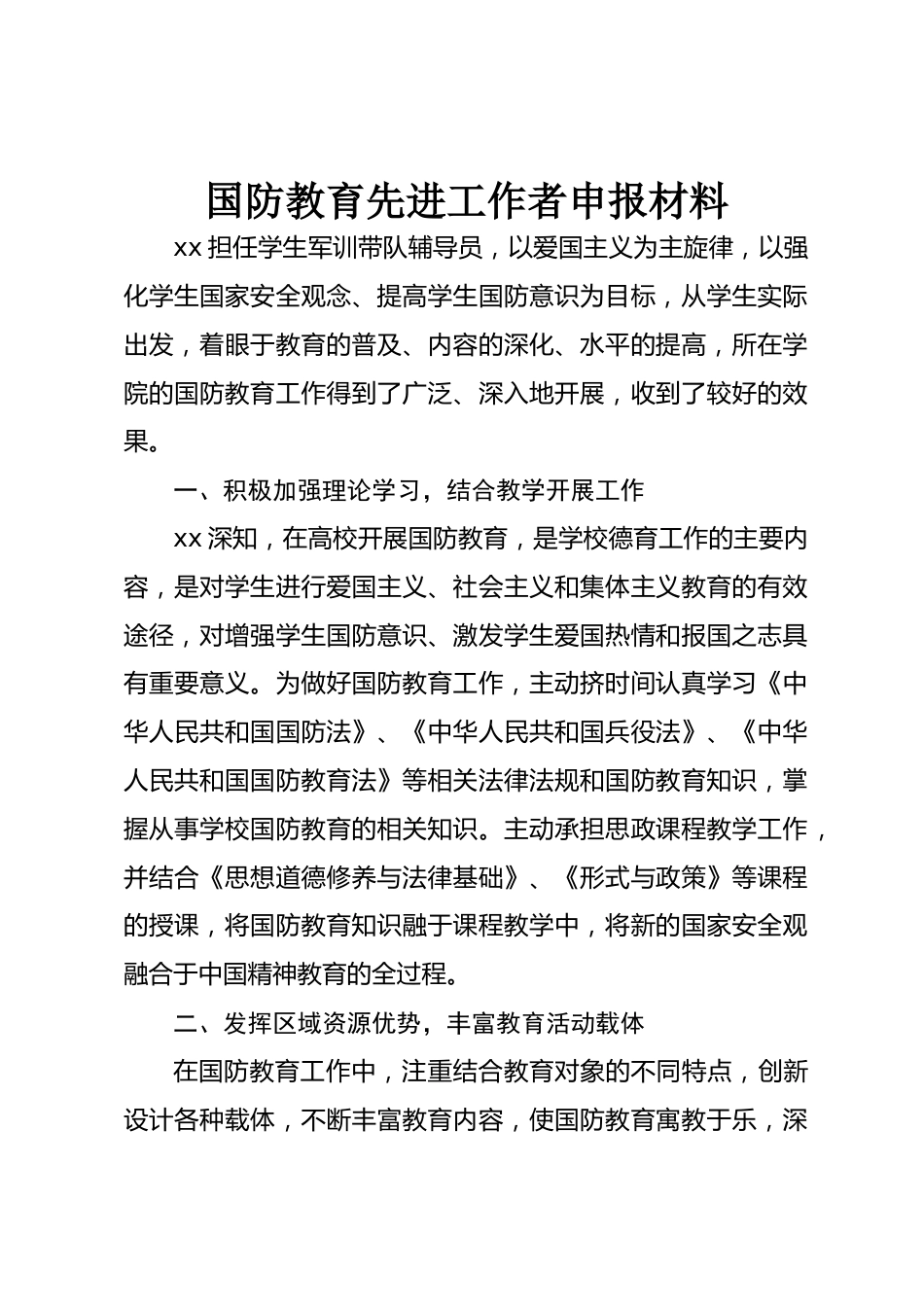 国防教育先进工作者申报材料

xx 担任学生军训带队辅导员，以爱国主义为主旋律，以强化学生国家安全观念、提高学生国防意识为目标，从学生实际出发，着眼于教育的普及、内容的深化、水平的提高，所在学院的国防教育工作得到了广泛、深入地开展，收到了较好的效果。

一、积极加强理论学习，结合教学开展工作

xx 深知，在高校开展国防教育，是学校德育工作的主要内容，是对学生进行爱国主义、社会主义和集体主义教育的有效途径，对增强学生国防意识、激发学生爱国热情和报国之志具有重要意义。为做好国防教育工作，主动挤时间认真学习《中华人民共和国国防法》、《中华人民共和国兵役法》、《中华人民共和国国防教育法》等相关法律法规和国防教育知识，掌握从事学校国防教育的相关知识。主动承担思政课程教学工作，并结合《思想道德修养与法律基础》、《形式与政策》等课程的授课，将国防教育知识融于课程教学中，将新的国家安全观融合于中国精神教育的全过程。

二、发挥区域资源优势，丰富教育活动载体

在国防教育工作中，注重结合教育对象的不同特点，创新设计各种载体，不断丰富教育内容，使国防教育寓教于乐，深